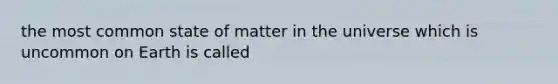 the most common state of matter in the universe which is uncommon on Earth is called